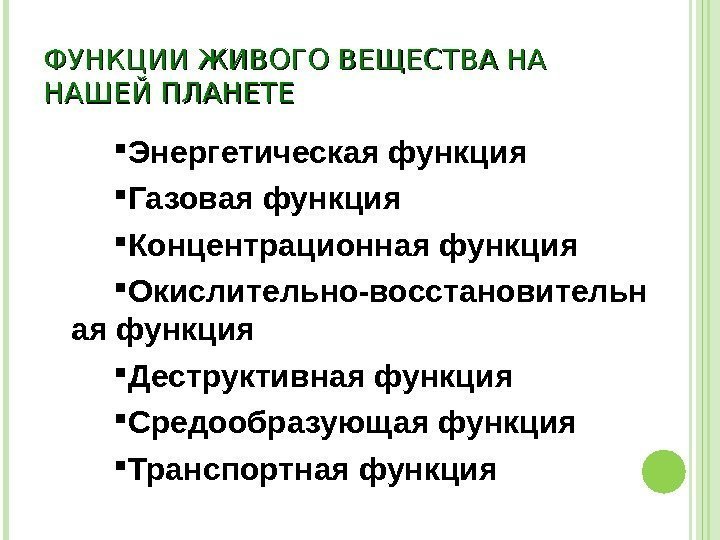 ФУНКЦИИ ЖИВОГО ВЕЩЕСТВА НА НАШЕЙ ПЛАНЕТЕ

• Энергетическая функция

• Газовая функция

• Концентрационная функция

• Окислительно-восстановительная функция

• Деструктивная функция

• Средообразующая функция

• Транспортная функция